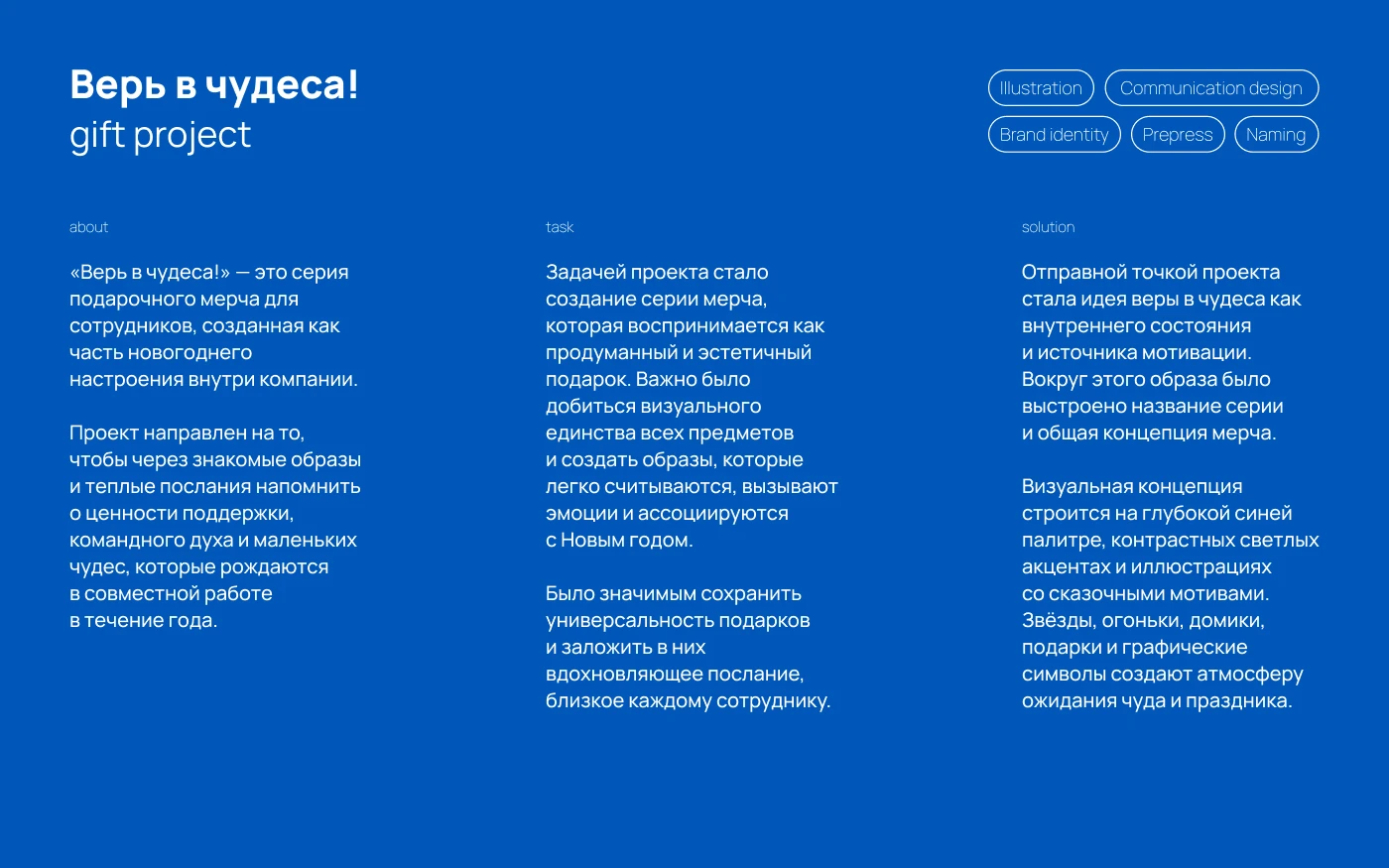 Верь в чудеса!
gift project

Illustration
Communication design
Brand identity
Prepress
Naming

about

«Верь в чудеса!» — это серия подарочного мерча для сотрудников, созданная как часть новогоднего настроения внутри компании.

Проект направлен на то, чтобы через знакомые образы и теплые послания напомнить о ценности поддержки, командного духа и маленьких чудес, которые рождаются в совместной работе в течение года.

task

Задачей проекта стало создание серии мерча, которая воспринимается как продуманный и эстетичный подарок. Важно было добиться визуального единства всех предметов и создать образы, которые легко считываются, вызывают эмоции и ассоциируются с Новым годом.

Было значимым сохранить универсальность подарков и заложить в них вдохновляющее послание, близкое каждому сотруднику.

solution

Отправной точкой проекта стала идея веры в чудеса как внутреннего состояния и источника мотивации. Вокруг этого образа было выстроено название серии и общая концепция мерча.

Визуальная концепция строится на глубокой синей палитре, контрастных светлых акцентах и иллюстрациях со сказочными мотивами. Звёзды, огоньки, домики, подарки и графические символы создают атмосферу ожидания чуда и праздника.